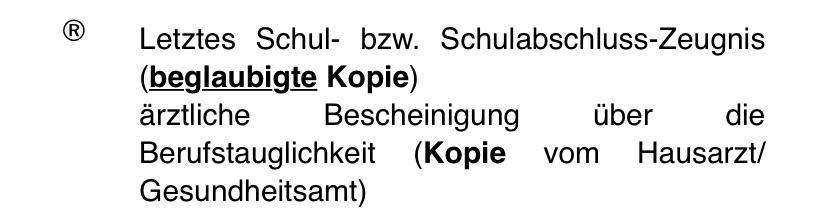 ®

Letztes Schul- bzw. Schulabschluss-Zeugnis (beglaubigte Kopie)
ärztliche Bescheinigung über die Berufstauglichkeit (Kopie vom Hausarzt/ Gesundheitsamt)